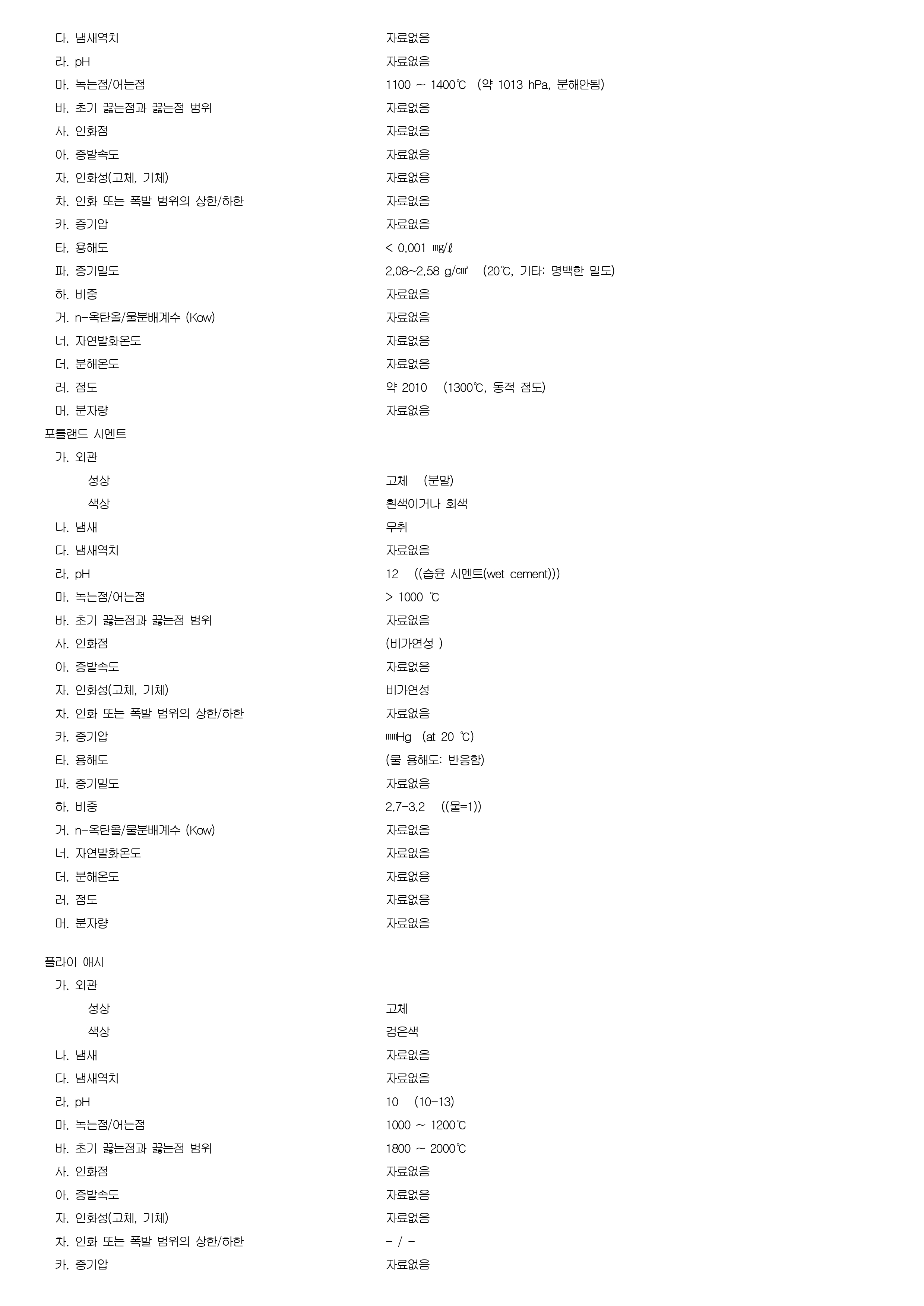 다. 냄새역치 자료없음
라. pH 자료없음
마. 녹는점/어는점 1100 ~ 1400℃ (약 1013 hPa, 분해안됨)
바. 초기 끓는점과 끓는점 범위 자료없음
사. 인화점 자료없음
아. 증발속도 자료없음
자. 인화성(고체, 기체) 자료없음
차. 인화 또는 폭발 범위의 상한/하한 자료없음
카. 증기압 자료없음
타. 용해도 < 0.001 ㎎/ℓ
파. 증기밀도 2.08~2.58 g/㎤ (20℃, 기타: 명백한 밀도)
하. 비중 자료없음
거. n-옥탄올/물분배계수 (Kow) 자료없음
너. 자연발화온도 자료없음
더. 분해온도 자료없음
러. 점도 약 2010 (1300℃, 동적 점도)
머. 분자량 자료없음

포틀랜드 시멘트
가. 외관
성상 고체 (분말)
색상 흰색이거나 회색
나. 냄새 무취
다. 냄새역치 자료없음
라. pH 12 ((습윤 시멘트(wet cement)))
마. 녹는점/어는점 > 1000 ℃
바. 초기 끓는점과 끓는점 범위 자료없음
사. 인화점 (비가연성 )
아. 증발속도 자료없음
자. 인화성(고체, 기체) 비가연성
차. 인화 또는 폭발 범위의 상한/하한 자료없음
카. 증기압 ㎜Hg (at 20 ℃)
타. 용해도 (물 용해도: 반응함)
파. 증기밀도 자료없음
하. 비중 2.7-3.2 ((물=1))
거. n-옥탄올/물분배계수 (Kow) 자료없음
너. 자연발화온도 자료없음
더. 분해온도 자료없음
러. 점도 자료없음
머. 분자량 자료없음

플라이 애시
가. 외관
성상 고체
색상 검은색
나. 냄새 자료없음
다. 냄새역치 자료없음
라. pH 10 (10-13)
마. 녹는점/어는점 1000 ~ 1200℃
바. 초기 끓는점과 끓는점 범위 1800 ~ 2000℃
사. 인화점 자료없음
아. 증발속도 자료없음
자. 인화성(고체, 기체) 자료없음
차. 인화 또는 폭발 범위의 상한/하한 - / -
카. 증기압 자료없음